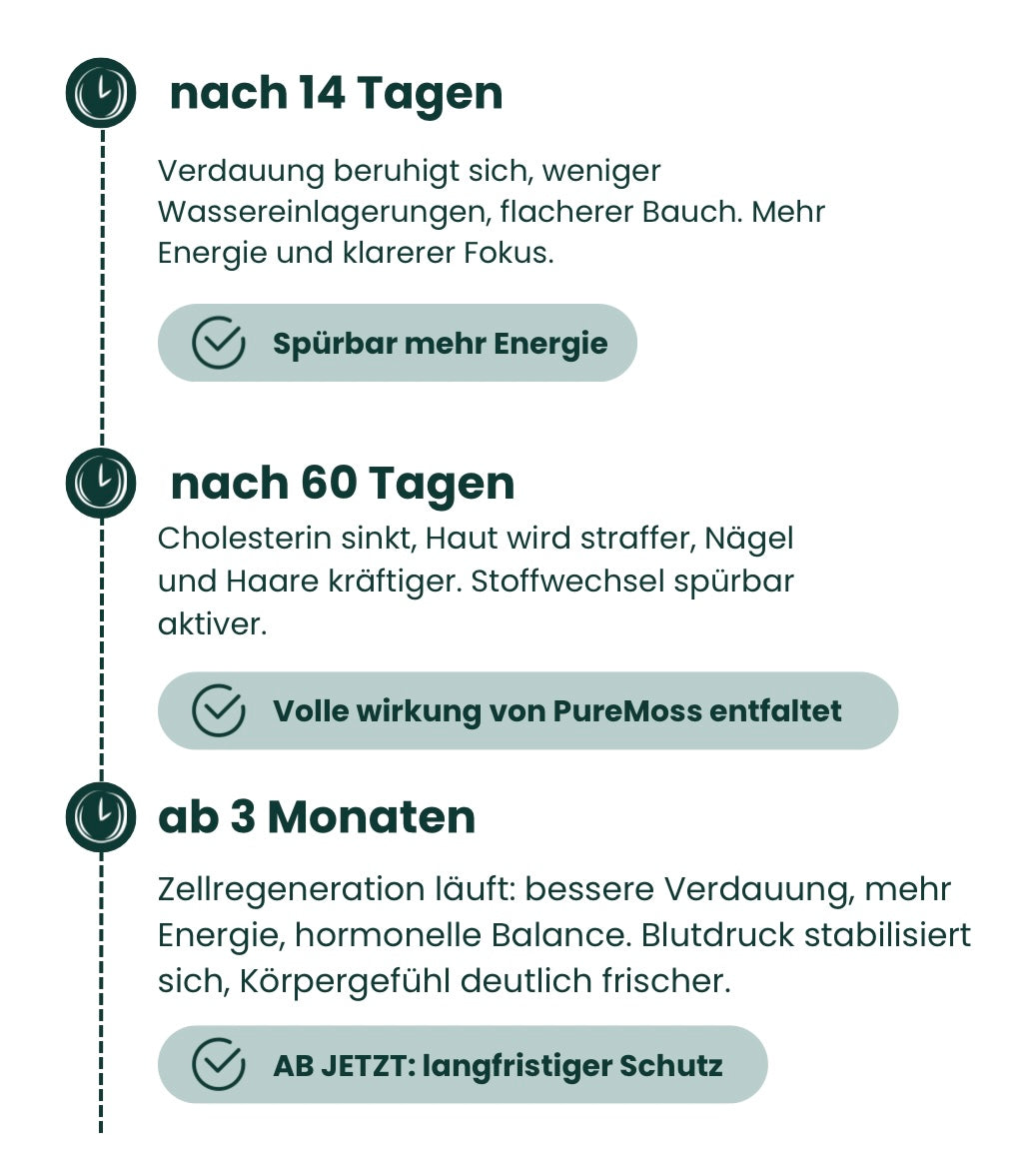 nach 14 Tagen

Verdauung beruhigt sich, weniger Wassereinlagerungen, flacherer Bauch. Mehr Energie und klarerer Fokus.

Spürbar mehr Energie

nach 60 Tagen

Cholesterin sinkt, Haut wird straffer, Nägel und Haare kräftiger. Stoffwechsel spürbar aktiver.

Volle wirkung von PureMoss entfaltet

ab 3 Monaten

Zellregeneration läuft: bessere Verdauung, mehr Energie, hormonelle Balance. Blutdruck stabilisiert sich, Körpergefühl deutlich frischer.

AB JETZT: langfristiger Schutz